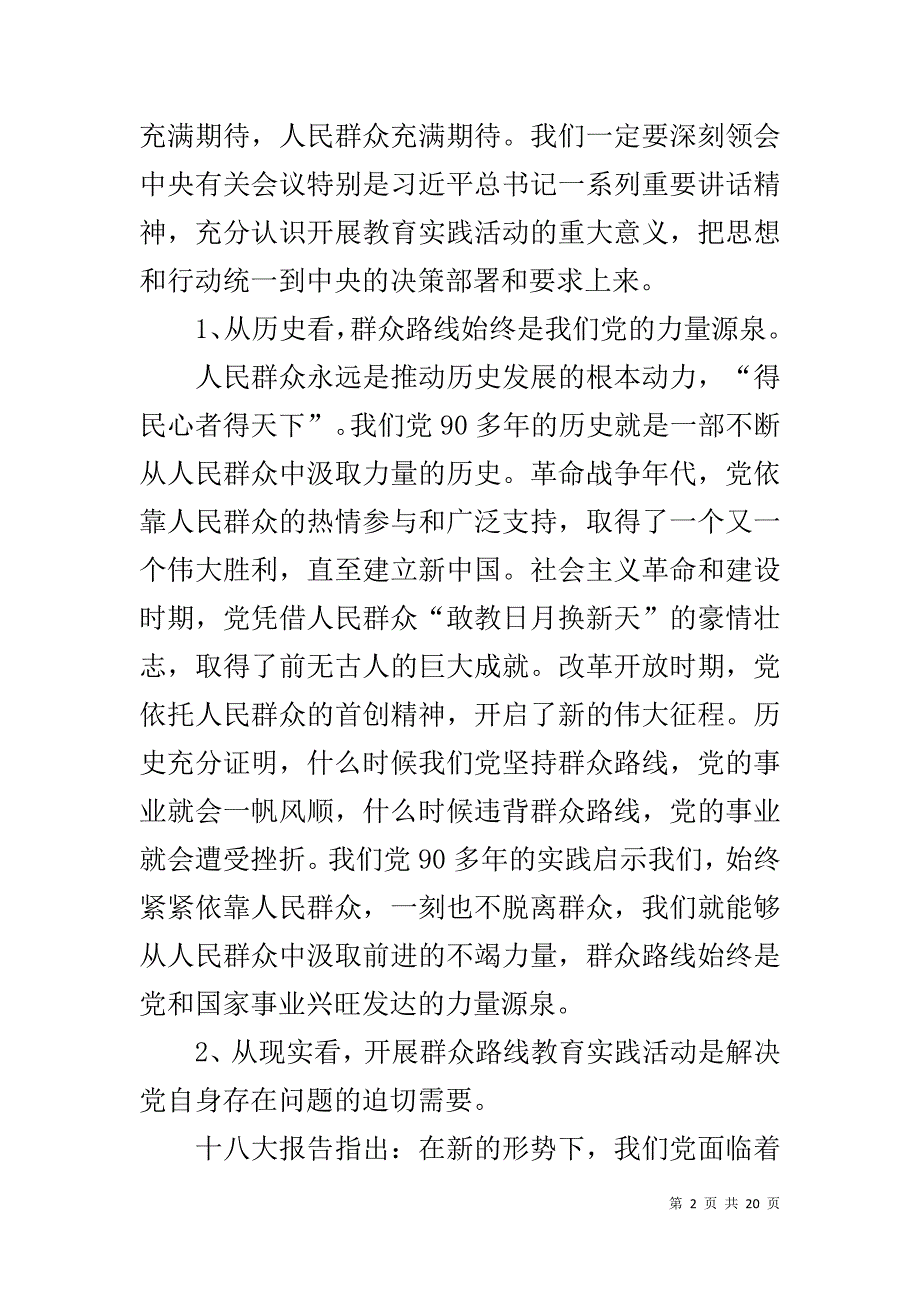 充满期待，人民群众充满期待。我们一定要深刻领会中央有关会议特别是习近平总书记一系列重要讲话精神，充分认识开展教育实践活动的重大意义，把思想和行动统一到中央的决策部署和要求上来。

1、从历史看，群众路线始终是我们党的力量源泉。

人民群众永远是推动历史发展的根本动力，“得民心者得天下”。我们党 90 多年的历史就是一部不断从人民群众中汲取力量的历史。革命战争年代，党依靠人民群众的热情参与和广泛支持，取得了一个又一个伟大胜利，直至建立新中国。社会主义革命和建设时期，党凭借人民群众“敢教日月换新天”的豪情壮志，取得了前无古人的巨大成就。改革开放时期，党依托人民群众的首创精神，开启了新的伟大征程。历史充分证明，什么时候我们党坚持群众路线，党的事业就会一帆风顺，什么时候违背群众路线，党的事业就会遭受挫折。我们党 90 多年的实践启示我们，始终紧紧依靠人民群众，一刻也不脱离群众，我们就能够从人民群众中汲取前进的不竭力量，群众路线始终是党和国家事业兴旺发达的力量源泉。

2、从现实看，开展群众路线教育实践活动是解决党自身存在问题的迫切需要。

十八大报告指出：在新的形势下，我们党面临着

第 2 页 共 20 页